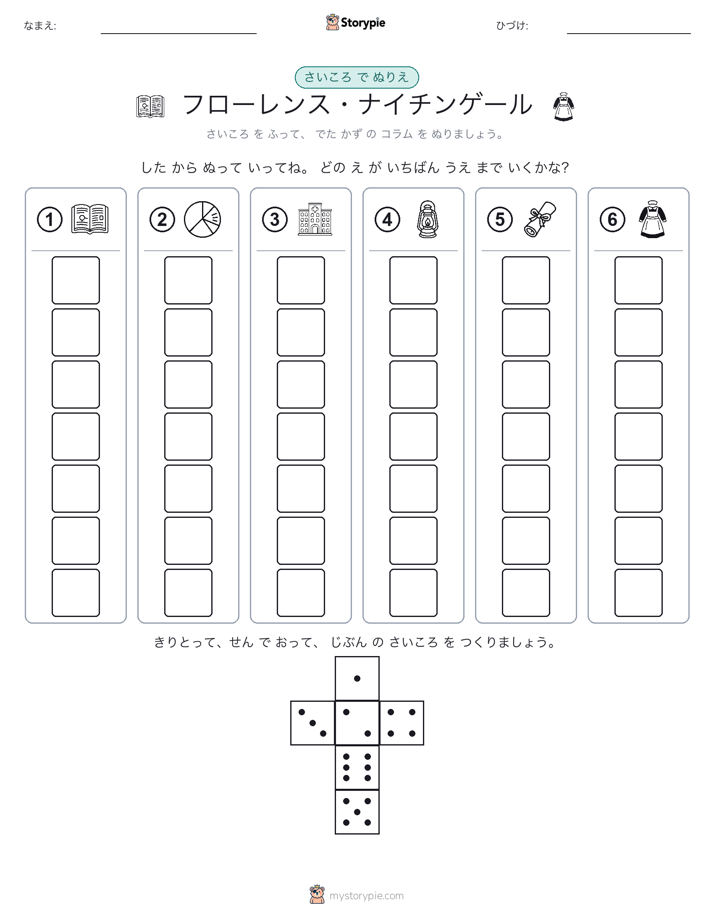 なまえ:

Storypie

ひづけ:

さいころ で ぬりえ

フローレンス・ナイチンゲール

さいころ を ふって、 でた かず の コラム を ぬりましょう。

した から ぬって いってね。 どの え が いちばん うえ まで いくかな?

①

②

③

④

⑤

⑥

きりとって、せん で おって、 じぶん の さいころ を つくりましょう。

mystorypie.com